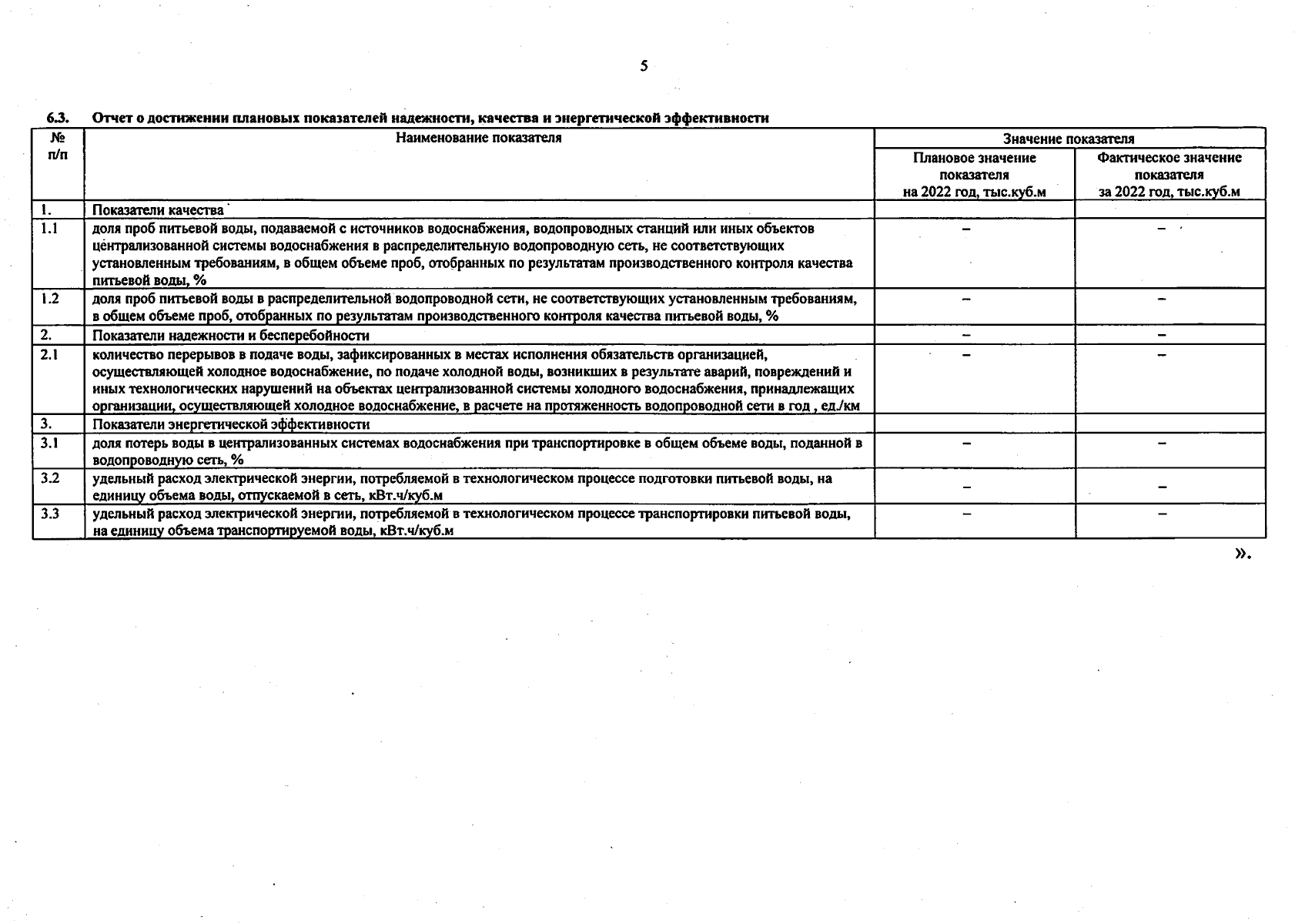 5

6.3. Отчет о достижении плановых показателей надежности, качества и энергетической эффективности

| № п/п | Наименование показателя | Значение показателя | |
|---|---|---|---|
| | | Плановое значение показателя на 2022 год, тыс.куб.м | Фактическое значение показателя за 2022 год, тыс.куб.м |
| 1. | Показатели качества | | |
| 1.1 | доля проб питьевой воды, подаваемой с источников водоснабжения, водопроводных станций или иных объектов централизованной системы водоснабжения в распределительную водопроводную сеть, не соответствующих установленным требованиям, в общем объеме проб, отобранных по результатам производственного контроля качества питьевой воды, % | – | – |
| 1.2 | доля проб питьевой воды в распределительной водопроводной сети, не соответствующих установленным требованиям, в общем объеме проб, отобранных по результатам производственного контроля качества питьевой воды, % | – | – |
| 2. | Показатели надежности и бесперебойности | – | – |
| 2.1 | количество перерывов в подаче воды, зафиксированных в местах исполнения обязательств организацией, осуществляющей холодное водоснабжение, по подаче холодной воды, возникших в результате аварий, повреждений и иных технологических нарушений на объектах централизованной системы холодного водоснабжения, принадлежащих организации, осуществляющей холодное водоснабжение, в расчете на протяженность водопроводной сети в год , ед./км | – | – |
| 3. | Показатели энергетической эффективности | | |
| 3.1 | доля потерь воды в централизованных системах водоснабжения при транспортировке в общем объеме воды, поданной в водопроводную сеть, % | – | – |
| 3.2 | удельный расход электрической энергии, потребляемой в технологическом процессе подготовки питьевой воды, на единицу объема воды, отпускаемой в сеть, кВт.ч/куб.м | – | – |
| 3.3 | удельный расход электрической энергии, потребляемой в технологическом процессе транспортировки питьевой воды, на единицу объема транспортируемой воды, кВт.ч/куб.м | – | – |

».